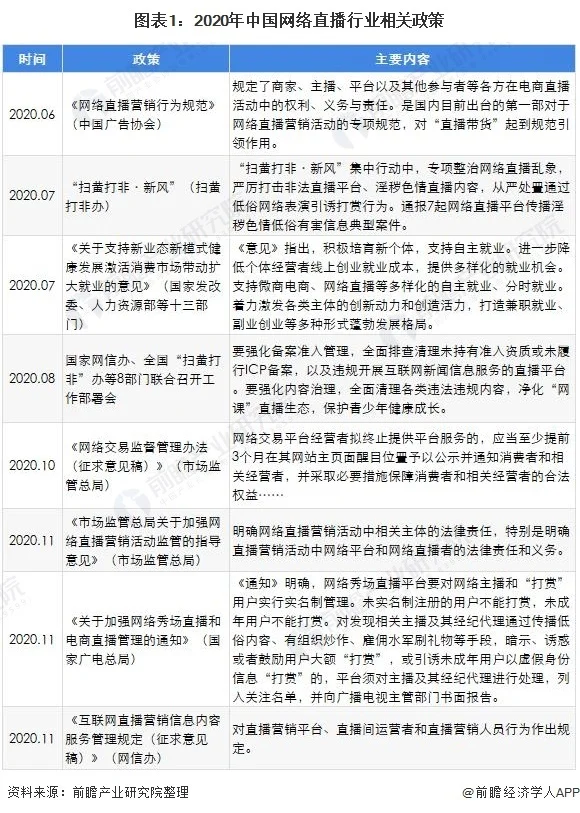 图表1：2020年中国网络直播行业相关政策

| 时间 | 政策 | 主要内容 |
|---|---|---|
| 2020.06 | 《网络直播营销行为规范》（中国广告协会） | 规定了商家、主播、平台以及其他参与者等各方在电商直播活动中的权利、义务与责任。是国内目前出台的第一部对于网络直播营销活动的专项规范，对“直播带货”起到规范引领作用。 |
| 2020.07 | “扫黄打非·新风”（扫黄打非办） | “扫黄打非·新风”集中行动中，专项整治网络直播乱象，严厉打击非法直播平台、淫秽色情直播内容，从严处置通过低俗网络表演引诱打赏行为。通报7起网络直播平台传播淫秽色情低俗有害信息典型案件。 |
| 2020.07 | 《关于支持新业态新模式健康发展激活消费市场带动扩大就业的意见》（国家发改委、人力资源部等十三部门） | 《意见》指出，积极培育新个体，支持自主就业。进一步降低个体经营者线上创业就业成本，提供多样化的就业机会。支持微商电商、网络直播等多样化的自主就业、分时就业。着力激发各类主体的创新动力和创造活力，打造兼职就业、副业创业等多种形式蓬勃发展格局。 |
| 2020.08 | 国家网信办、全国“扫黄打非”办等8部门联合召开工作部署会 | 要强化备案准入管理，全面排查清理未持有准入资质或未履行ICP备案，以及违规开展互联网新闻信息服务的直播平台。要强化内容治理，全面清理各类违法违规内容，净化“网课”直播生态，保护青少年健康成长。 |
| 2020.10 | 《网络交易监督管理办法（征求意见稿）》（市场监管总局） | 网络交易平台经营者拟终止提供平台服务的，应当至少提前3个月在其网站主页面醒目位置予以公示并通知消费者和相关经营者，并采取必要措施保障消费者和相关经营者的合法权益…… |
| 2020.11 | 《市场监管总局关于加强网络直播营销活动监管的指导意见》（市场监管总局） | 明确网络直播营销活动中相关主体的法律责任，特别是明确直播营销活动中网络平台和网络直播者的法律责任和义务。 |
| 2020.11 | 《关于加强网络秀场直播和电商直播管理的通知》（国家广电总局） | 《通知》明确，网络秀场直播平台要对网络主播和“打赏”用户实行实名制管理。未实名制注册的用户不能打赏，未成年用户不能打赏。对发现相关主播及其经纪代理通过传播低俗内容、有组织炒作、雇佣水军刷礼物等手段，暗示、诱惑或者鼓励用户大额“打赏”，或引诱未成年用户以虚假身份信息“打赏”的，平台须对主播及其经纪代理进行处理，列入关注名单，并向广播电视主管部门书面报告。 |
| 2020.11 | 《互联网直播营销信息内容服务管理规定（征求意见稿）》（网信办） | 对直播营销平台、直播间运营者和直播营销人员行为作出规定。 |

资料来源：前瞻产业研究院整理

@前瞻经济学人APP